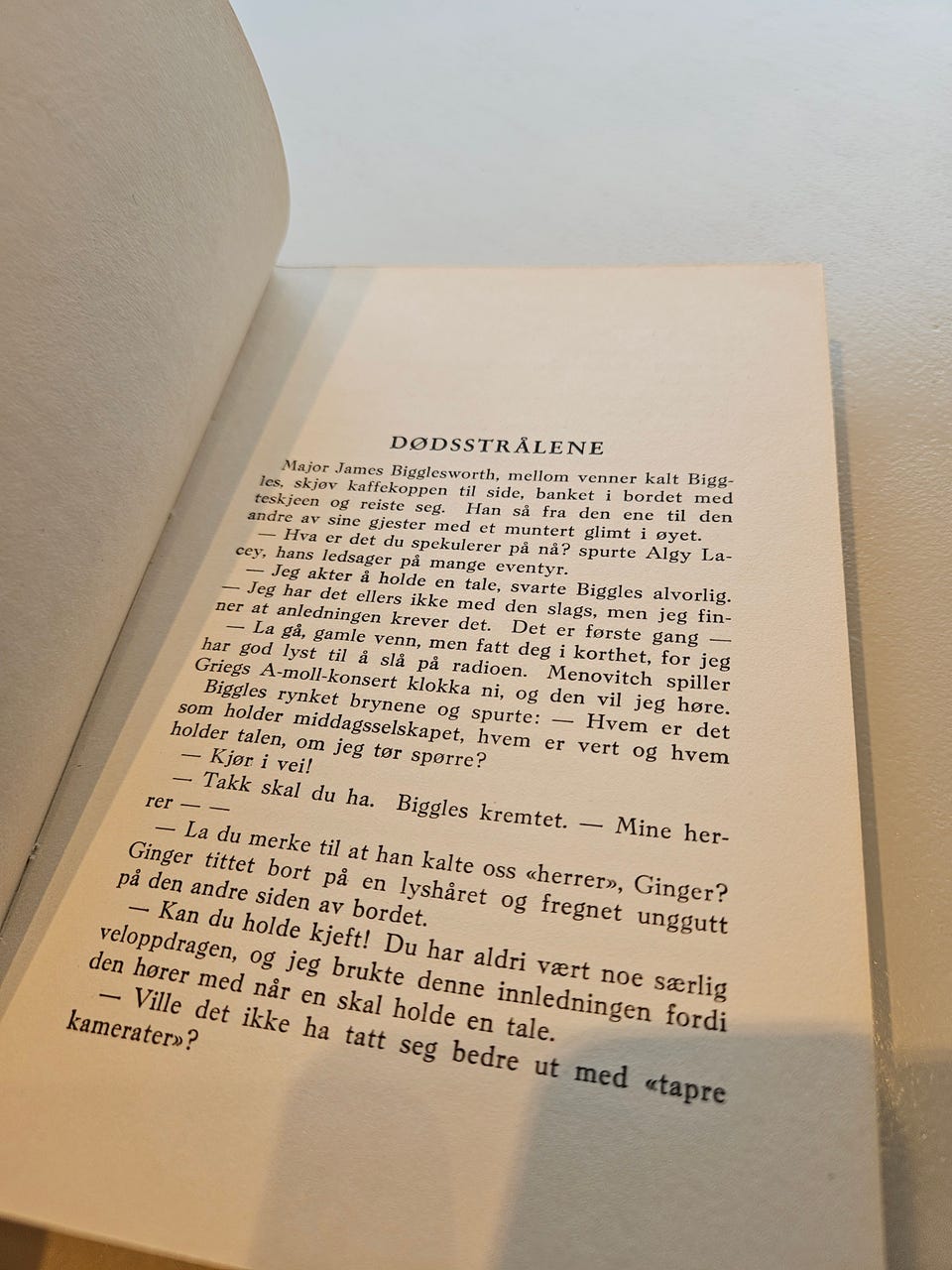 DØDSSTRÅLENE

Major James Bigglesworth, mellom venner kalt Biggles, skjøv kaffekoppen til side, banket i bordet med teskjeen og reiste seg. Han så fra den ene til den andre av sine gjester med et muntert glimt i øyet.

— Hva er det du spekulerer på nå? spurte Algy Lacey, hans ledsager på mange eventyr.

— Jeg akter å holde en tale, svarte Biggles alvorlig.

— Jeg har det ellers ikke med den slags, men jeg finner at anledningen krever det. Det er første gang —

— La gå, gamle venn, men fatt deg i korthet, for jeg har god lyst til å slå på radioen. Menovitch spiller Griegs A-moll-konsert klokka ni, og den vil jeg høre.

Biggles rynket brynene og spurte: — Hvem er det som holder middagsselskapet, hvem er vert og hvem holder talen, om jeg tør spørre?

— Kjør i vei!

— Takk skal du ha. Biggles kremtet. — Mine herrer — —

— La du merke til at han kalte oss «herrer», Ginger? Ginger tittet bort på en lyshåret og fregnet unggutt på den andre siden av bordet.

— Kan du holde kjeft! Du har aldri vært noe særlig veloppdragen, og jeg brukte denne innledningen fordi den hører med når en skal holde en tale.

— Ville det ikke ha tatt seg bedre ut med «tapre kamerater»?